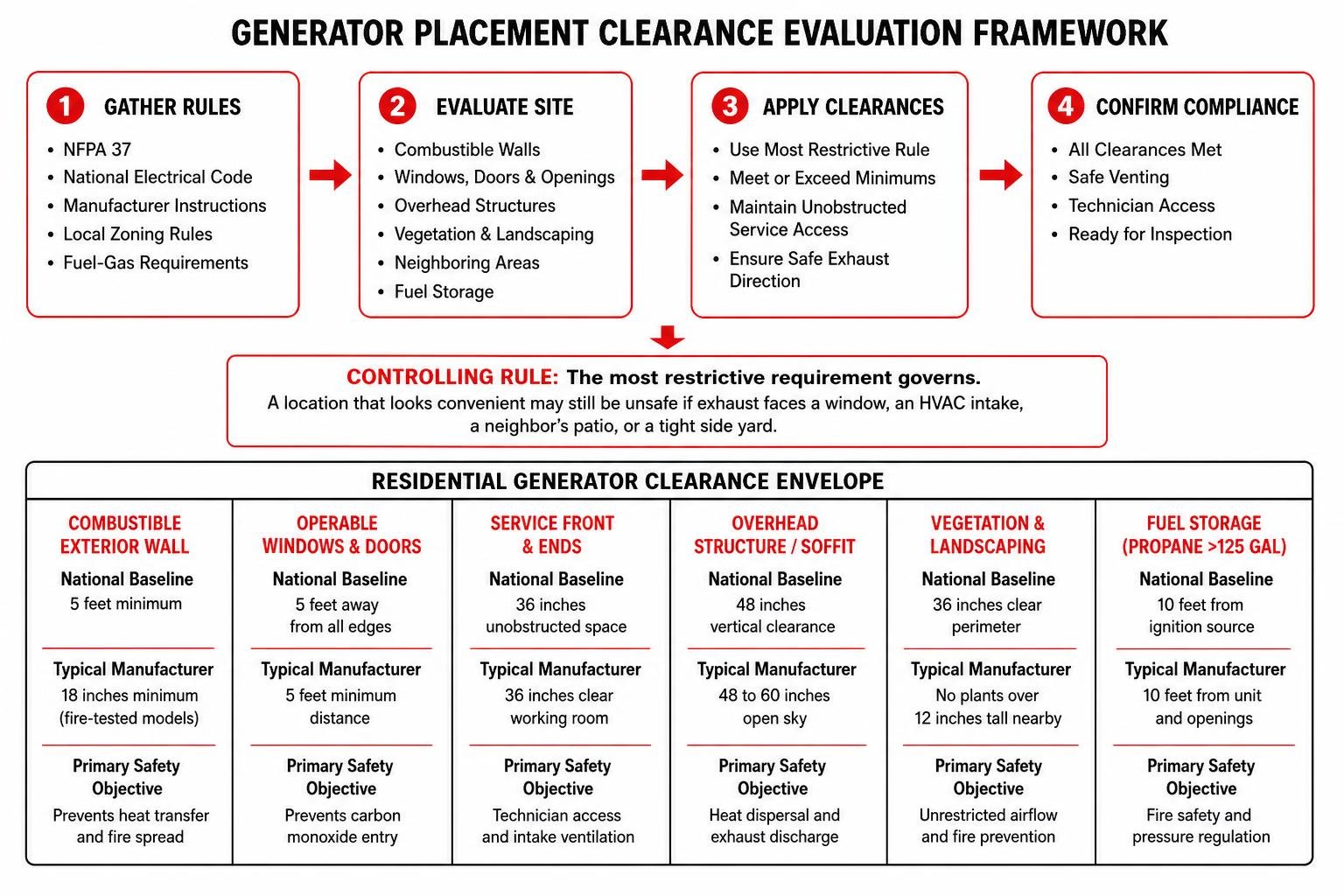 GENERATOR PLACEMENT CLEARANCE EVALUATION FRAMEWORK

1 GATHER RULES
- NFPA 37
- National Electrical Code
- Manufacturer Instructions
- Local Zoning Rules
- Fuel-Gas Requirements

2 EVALUATE SITE
- Combustible Walls
- Windows, Doors & Openings
- Overhead Structures
- Vegetation & Landscaping
- Neighboring Areas
- Fuel Storage

3 APPLY CLEARANCES
- Use Most Restrictive Rule
- Meet or Exceed Minimums
- Maintain Unobstructed Service Access
- Ensure Safe Exhaust Direction

4 CONFIRM COMPLIANCE
- All Clearances Met
- Safe Venting
- Technician Access
- Ready for Inspection

CONTROLLING RULE: The most restrictive requirement governs.
A location that looks convenient may still be unsafe if exhaust faces a window, an HVAC intake, a neighbor's patio, or a tight side yard.

RESIDENTIAL GENERATOR CLEARANCE ENVELOPE

| COMBUSTIBLE EXTERIOR WALL | OPERABLE WINDOWS & DOORS | SERVICE FRONT & ENDS | OVERHEAD STRUCTURE / SOFFIT | VEGETATION & LANDSCAPING | FUEL STORAGE (PROPANE >125 GAL) |
|---|---|---|---|---|---|
| National Baseline 5 feet minimum | National Baseline 5 feet away from all edges | National Baseline 36 inches unobstructed space | National Baseline 48 inches vertical clearance | National Baseline 36 inches clear perimeter | National Baseline 10 feet from ignition source |
| Typical Manufacturer 18 inches minimum (fire-tested models) | Typical Manufacturer 5 feet minimum distance | Typical Manufacturer 36 inches clear working room | Typical Manufacturer 48 to 60 inches open sky | Typical Manufacturer No plants over 12 inches tall nearby | Typical Manufacturer 10 feet from unit and openings |
| Primary Safety Objective Prevents heat transfer and fire spread | Primary Safety Objective Prevents carbon monoxide entry | Primary Safety Objective Technician access and intake ventilation | Primary Safety Objective Heat dispersal and exhaust discharge | Primary Safety Objective Unrestricted airflow and fire prevention | Primary Safety Objective Fire safety and pressure regulation |